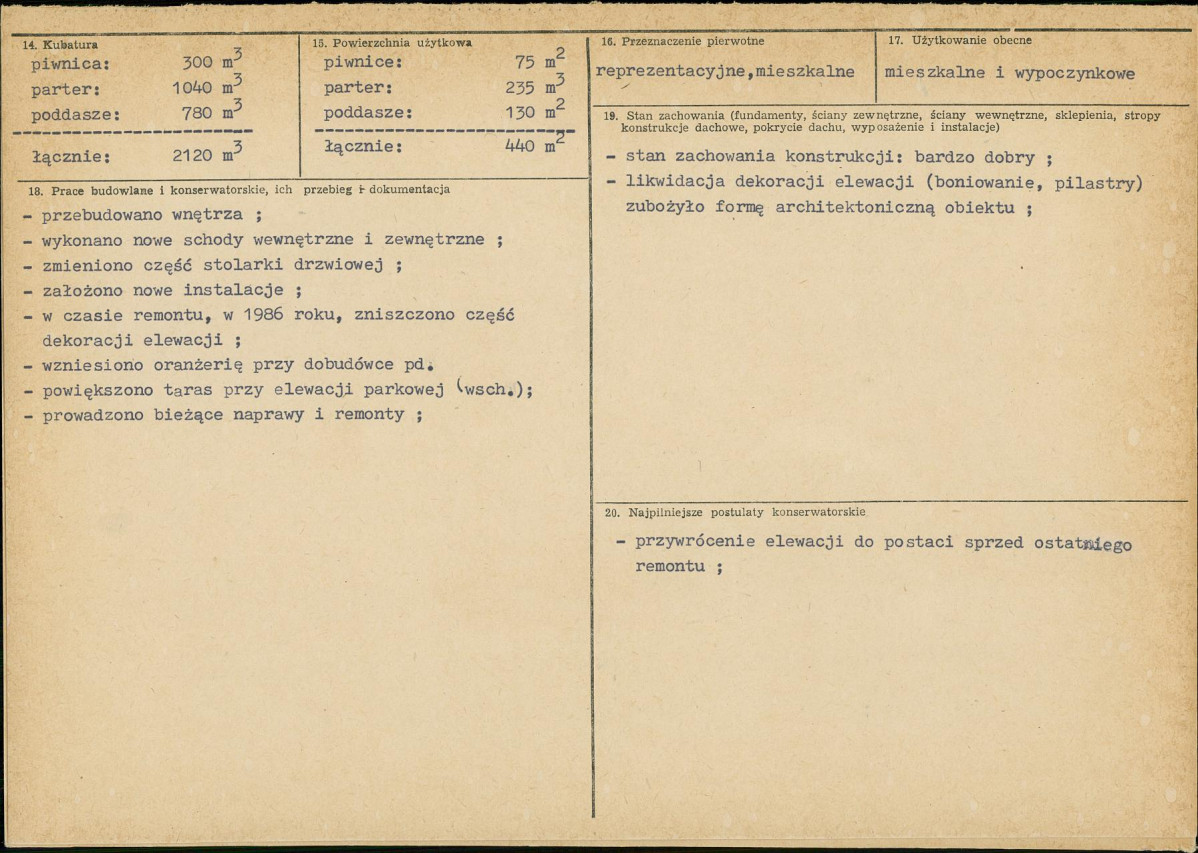 14. Kubatura
piwnica: 300 $m^3$
parter: 1040 $m^3$
poddasze: 780 $m^3$
łącznie: 2120 $m^3$

15. Powierzchnia użytkowa
piwnice: 75 $m^2$
parter: 235 $m^3$
poddasze: 130 $m^2$
łącznie: 440 $m^2$

16. Przeznaczenie pierwotne
reprezentacyjne,mieszkalne

17. Użytkowanie obecne
mieszkalne i wypoczynkowe

18. Prace budowlane i konserwatorskie, ich przebieg i dokumentacja

- przebudowano wnętrza ;
- wykonano nowe schody wewnętrzne i zewnętrzne ;
- zmieniono część stolarki drzwiowej ;
- założono nowe instalacje ;
- w czasie remontu, w 1986 roku, zniszczono część dekoracji elewacji ;
- wzniesiono oranżerię przy dobudówce pd.
- powiększono taras przy elewacji parkowej (wsch.);
- prowadzono bieżące naprawy i remonty ;

19. Stan zachowania (fundamenty, ściany zewnętrzne, ściany wewnętrzne, sklepienia, stropy konstrukcje dachowe, pokrycie dachu, wyposażenie i instalacje)

- stan zachowania konstrukcji: bardzo dobry ;
- likwidacja dekoracji elewacji (boniowanie, pilastry) zubożyło formę architektoniczną obiektu ;

20. Najpilniejsze postulaty konserwatorskie

- przywrócenie elewacji do postaci sprzed ostatniego remontu ;